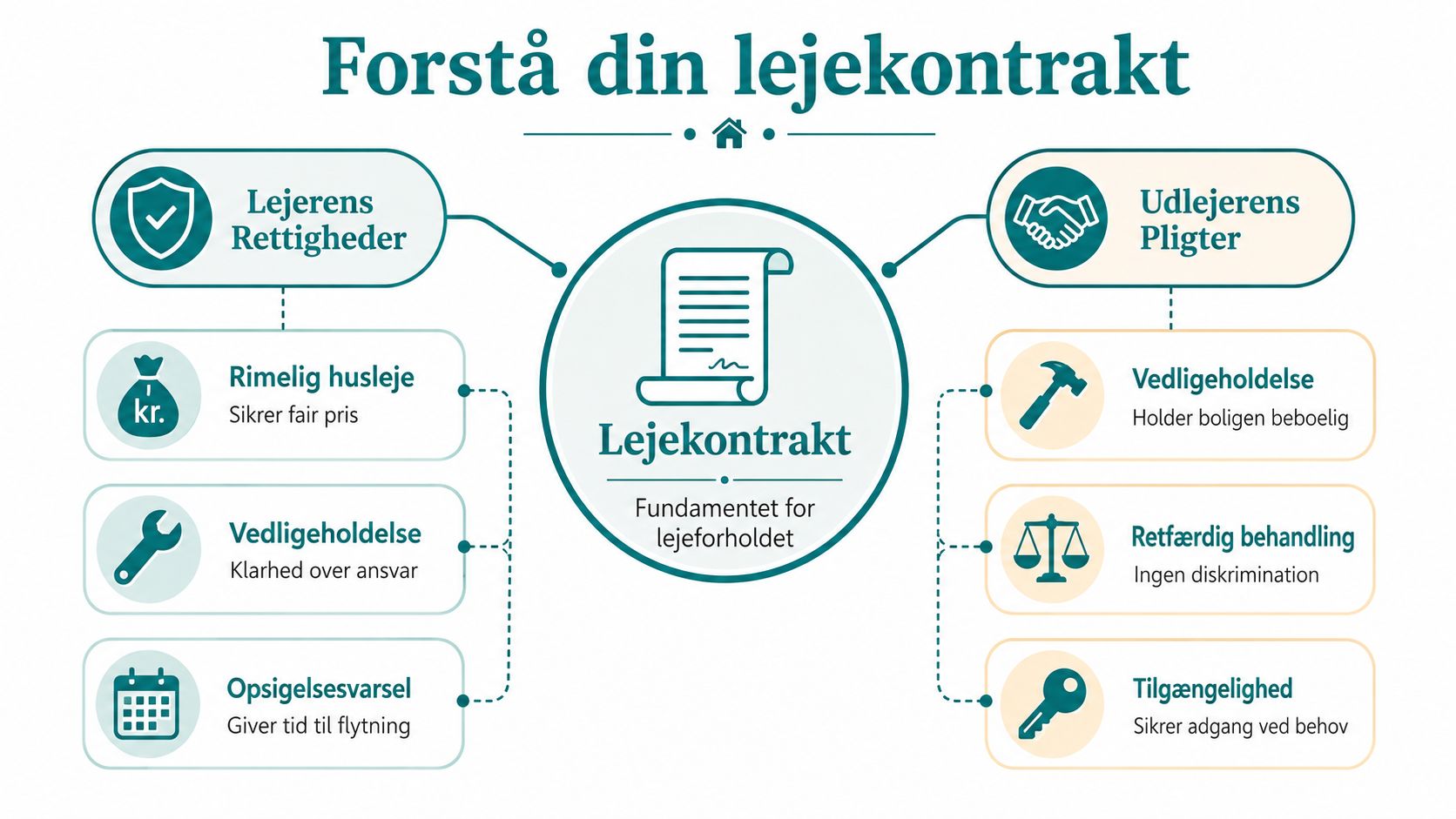 Forstå din lejekontrakt

Lejerens Rettigheder

kr.

Rimelig husleje
Sikrer fair pris

Vedligeholdelse
Klarhed over ansvar

Opsigelsesvarsel
Giver tid til flytning

Lejekontrakt

Fundamentet for lejeforholdet

Udlejerens Pligter

Vedligeholdelse
Holder boligen beboelig

Retfærdig behandling
Ingen diskrimination

Tilgængelighed
Sikrer adgang ved behov